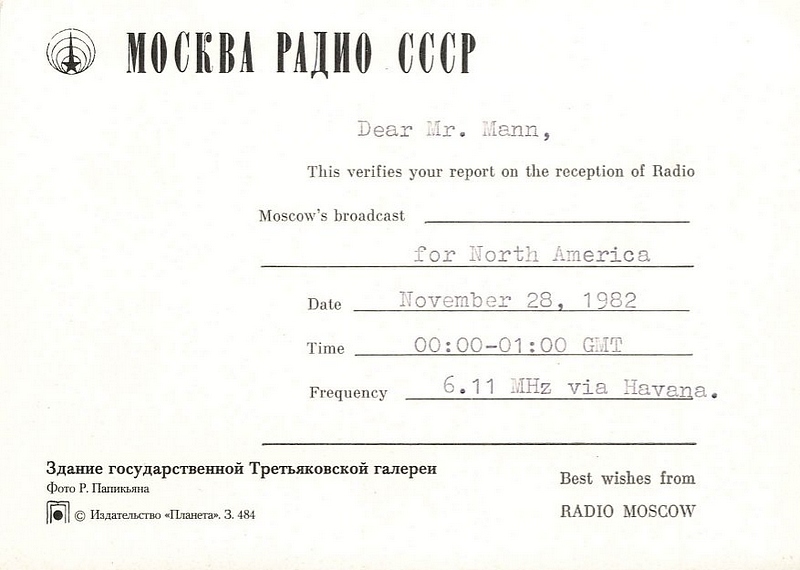 МОСКВА РАДИО СССР

Dear Mr. Mann,

This verifies your report on the reception of Radio

Moscow's broadcast

for North America

Date November 28, 1982

Time 00:00-01:00 GMT

Frequency 6.11 MHz via Havana.

Здание государственной Третьяковской галереи
Фото Р. Папикьяна
© Издательство «Планета». З. 484

Best wishes from
RADIO MOSCOW